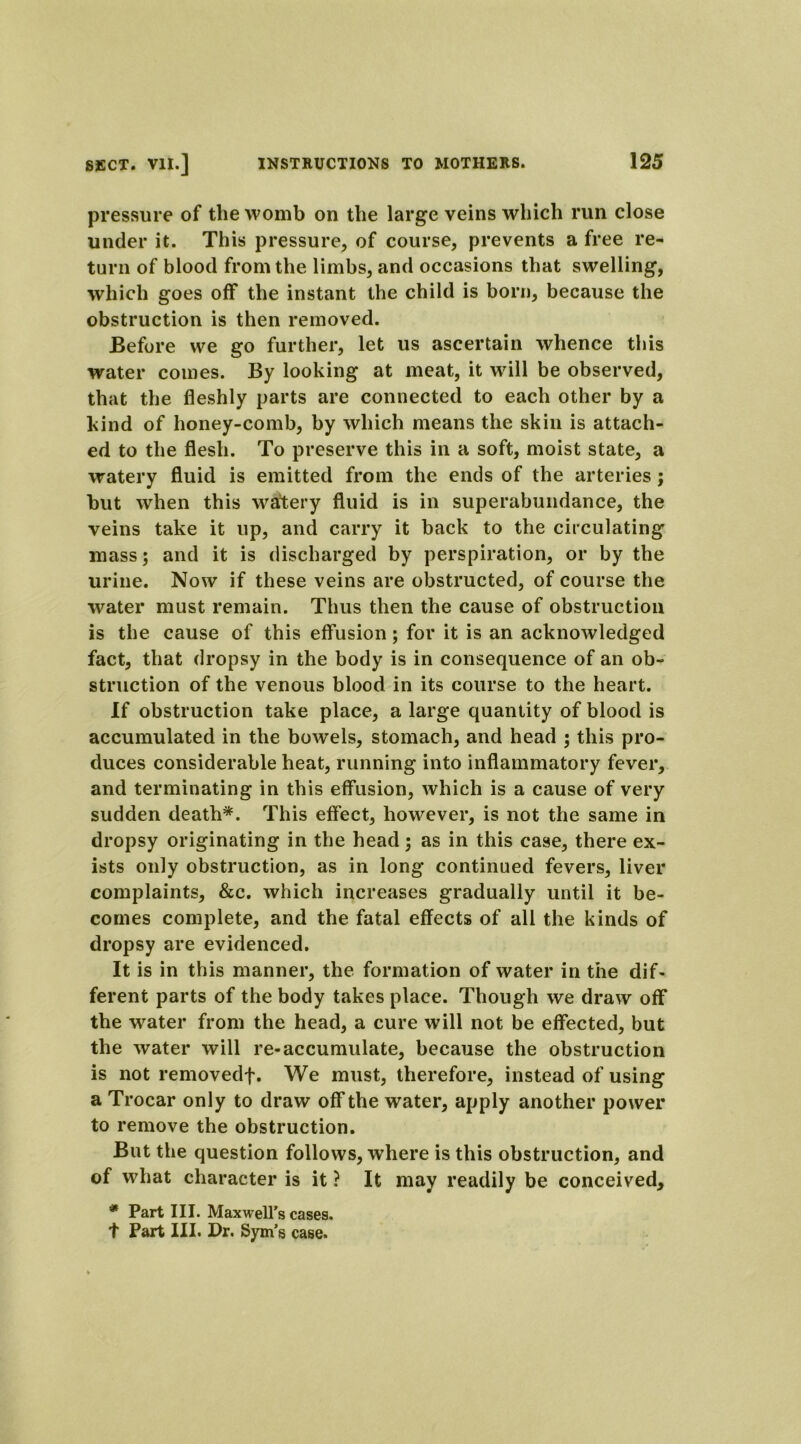 SECT. VII.] INSTRUCTIONS TO MOTHERS. 125

pressure of the womb on the large veins which run close under it. This pressure, of course, prevents a free return of blood from the limbs, and occasions that swelling, which goes off the instant the child is born, because the obstruction is then removed.

Before we go further, let us ascertain whence this water comes. By looking at meat, it will be observed, that the fleshly parts are connected to each other by a kind of honey-comb, by which means the skin is attached to the flesh. To preserve this in a soft, moist state, a watery fluid is emitted from the ends of the arteries; but when this watery fluid is in superabundance, the veins take it up, and carry it back to the circulating mass; and it is discharged by perspiration, or by the urine. Now if these veins are obstructed, of course the water must remain. Thus then the cause of obstruction is the cause of this effusion; for it is an acknowledged fact, that dropsy in the body is in consequence of an obstruction of the venous blood in its course to the heart. If obstruction take place, a large quantity of blood is accumulated in the bowels, stomach, and head; this produces considerable heat, running into inflammatory fever, and terminating in this effusion, which is a cause of very sudden death*. This effect, however, is not the same in dropsy originating in the head; as in this case, there exists only obstruction, as in long continued fevers, liver complaints, &c. which increases gradually until it becomes complete, and the fatal effects of all the kinds of dropsy are evidenced.

It is in this manner, the formation of water in the different parts of the body takes place. Though we draw off the water from the head, a cure will not be effected, but the water will re-accumulate, because the obstruction is not removed†. We must, therefore, instead of using a Trocar only to draw off the water, apply another power to remove the obstruction.

But the question follows, where is this obstruction, and of what character is it? It may readily be conceived,

* Part III. Maxwell's cases.
† Part III. Dr. Sym's case.